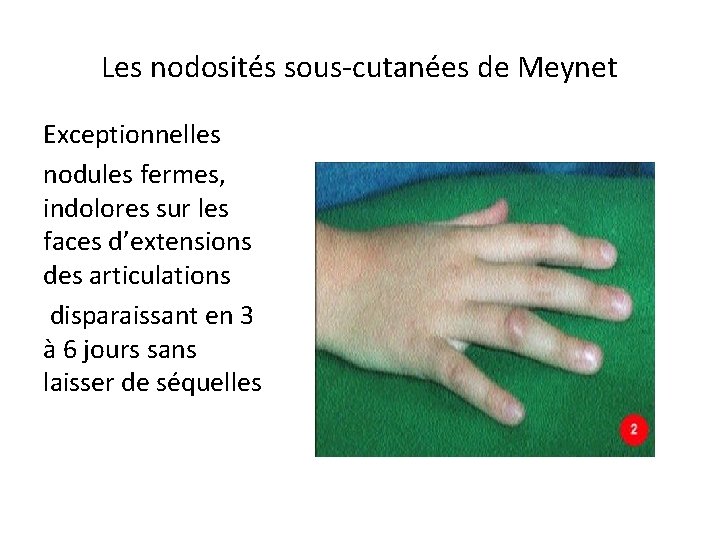 Les nodosités sous-cutanées de Meynet

Exceptionnelles

nodules fermes, indolores sur les faces d'extensions des articulations

disparaissant en 3 à 6 jours sans laisser de séquelles

2